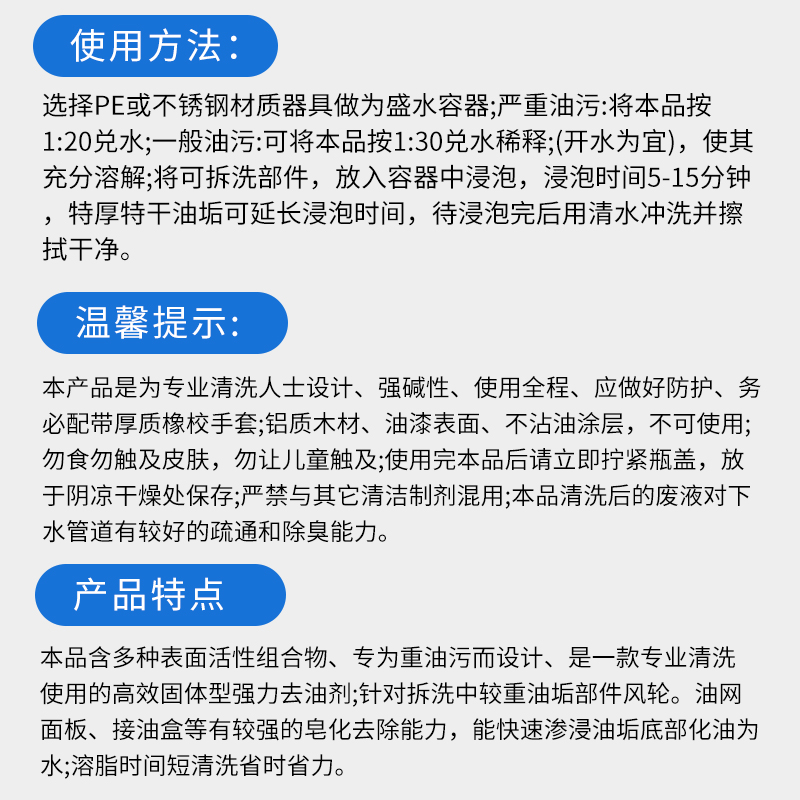 使用方法:

选择PE或不锈钢材质器具做为盛水容器;严重油污:将本品按1:20兑水;一般油污:可将本品按1:30兑水稀释;(开水为宜)，使其充分溶解;将可拆洗部件，放入容器中浸泡，浸泡时间5-15分钟，特厚特干油垢可延长浸泡时间，待浸泡完后用清水冲洗并擦拭干净。

温馨提示:

本产品是为专业清洗人士设计、强碱性、使用全程、应做好防护、务必配带厚质橡校手套;铝质木材、油漆表面、不沾油涂层，不可使用;勿食勿触及皮肤，勿让儿童触及;使用完本品后请立即拧紧瓶盖，放于阴凉干燥处保存;严禁与其它清洁制剂混用;本品清洗后的废液对下水管道有较好的疏通和除臭能力。

产品特点

本品含多种表面活性组合物、专为重油污而设计、是一款专业清洗使用的高效固体型强力去油剂;针对拆洗中较重油垢部件风轮。油网面板、接油盒等有较强的皂化去除能力，能快速渗浸油垢底部化油为水;溶脂时间短清洗省时省力。